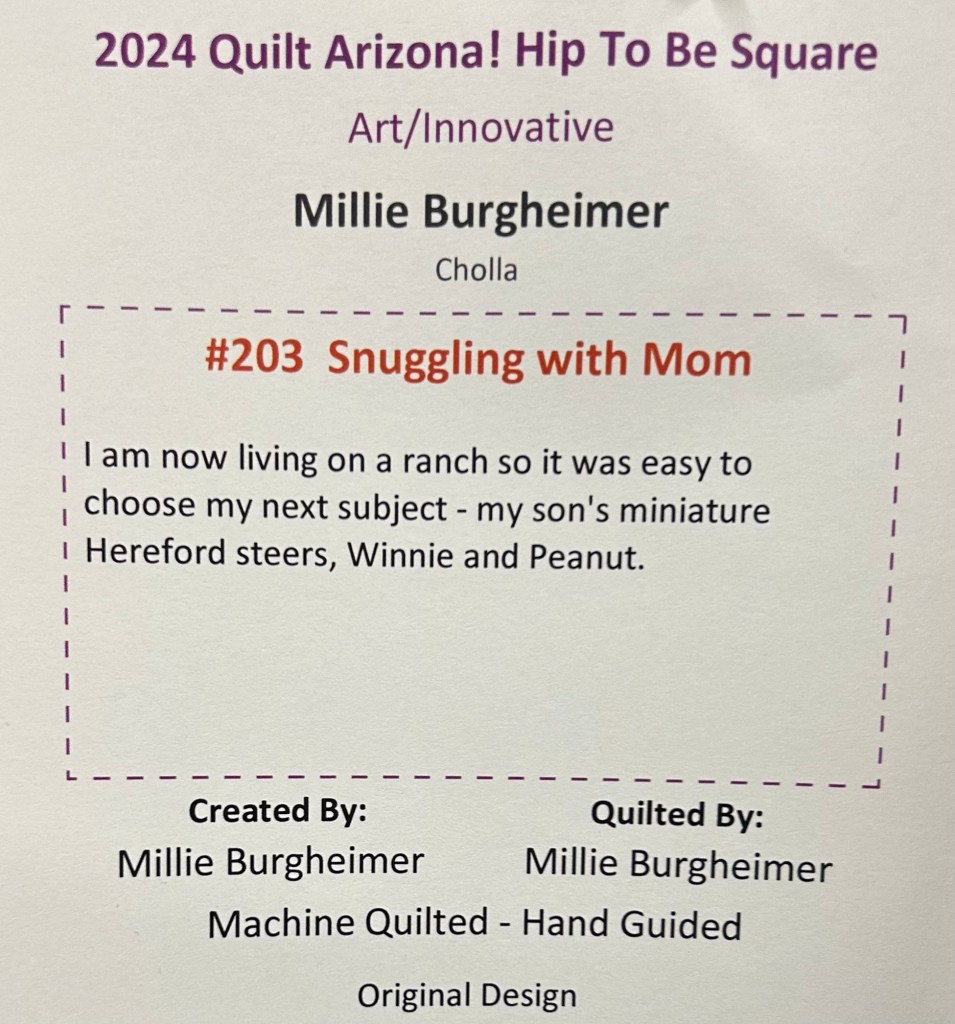 2024 Quilt Arizona! Hip To Be Square

Art/Innovative

Millie Burgheimer

Cholla

#203 Snuggling with Mom

I am now living on a ranch so it was easy to choose my next subject - my son's miniature Hereford steers, Winnie and Peanut.

Created By:
Millie Burgheimer

Quilted By:
Millie Burgheimer

Machine Quilted - Hand Guided

Original Design